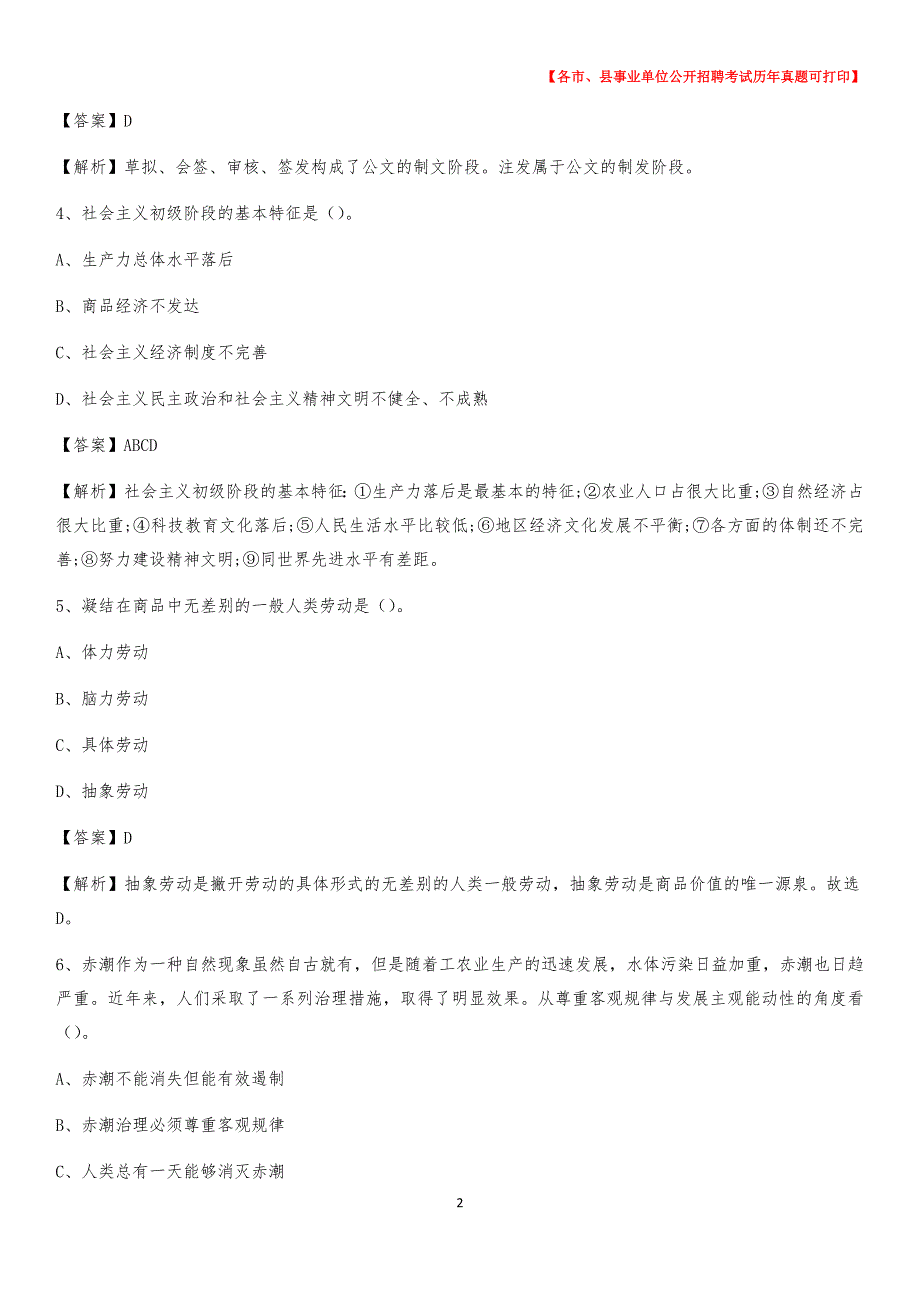 【各市、县事业单位公开招聘考试历年真题可打印】

【答案】D

【解析】草拟、会签、审核、签发构成了公文的制文阶段。注发属于公文的制发阶段。

4、社会主义初级阶段的基本特征是（）。

A、生产力总体水平落后

B、商品经济不发达

C、社会主义经济制度不完善

D、社会主义民主政治和社会主义精神文明不健全、不成熟

【答案】ABCD

【解析】社会主义初级阶段的基本特征：①生产力落后是最基本的特征；②农业人口占很大比重；③自然经济占很大比重；④科技教育文化落后；⑤人民生活水平比较低；⑥地区经济文化发展不平衡；⑦各方面的体制还不完善；⑧努力建设精神文明；⑨同世界先进水平有差距。

5、凝结在商品中无差别的一般人类劳动是（）。

A、体力劳动

B、脑力劳动

C、具体劳动

D、抽象劳动

【答案】D

【解析】抽象劳动是撇开劳动的具体形式的无差别的人类一般劳动，抽象劳动是商品价值的唯一源泉。故选D。

6、赤潮作为一种自然现象虽然自古就有，但是随着工农业生产的迅速发展，水体污染日益加重，赤潮也日趋严重。近年来，人们采取了一系列治理措施，取得了明显效果。从尊重客观规律与发展主观能动性的角度看（）。

A、赤潮不能消失但能有效遏制

B、赤潮治理必须尊重客观规律

C、人类总有一天能够消灭赤潮

2